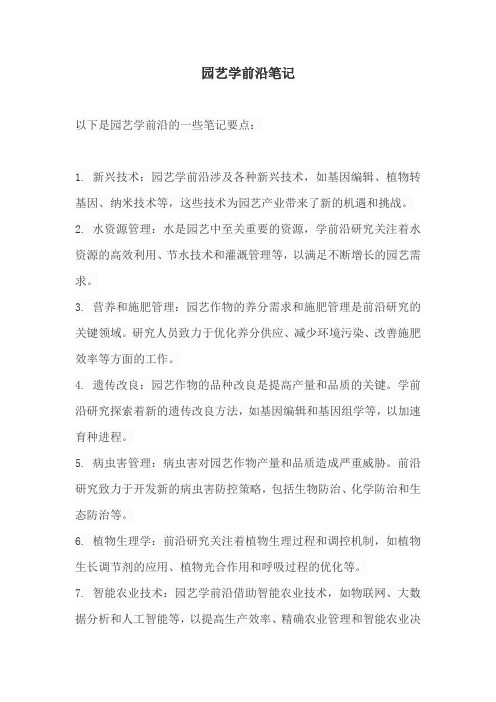 园艺学前沿笔记

以下是园艺学前沿的一些笔记要点：

1. 新兴技术：园艺学前沿涉及各种新兴技术，如基因编辑、植物转基因、纳米技术等，这些技术为园艺产业带来了新的机遇和挑战。

2. 水资源管理：水是园艺中至关重要的资源，学前沿研究关注着水资源的高效利用、节水技术和灌溉管理等，以满足不断增长的园艺需求。

3. 营养和施肥管理：园艺作物的养分需求和施肥管理是前沿研究的关键领域。研究人员致力于优化养分供应、减少环境污染、改善施肥效率等方面的工作。

4. 遗传改良：园艺作物的品种改良是提高产量和品质的关键。学前沿研究探索着新的遗传改良方法，如基因编辑和基因组学等，以加速育种进程。

5. 病虫害管理：病虫害对园艺作物产量和品质造成严重威胁。前沿研究致力于开发新的病虫害防控策略，包括生物防治、化学防治和生态防治等。

6. 植物生理学：前沿研究关注着植物生理过程和调控机制，如植物生长调节剂的应用、植物光合作用和呼吸过程的优化等。

7. 智能农业技术：园艺学前沿借助智能农业技术，如物联网、大数据分析和人工智能等，以提高生产效率、精确农业管理和智能农业决